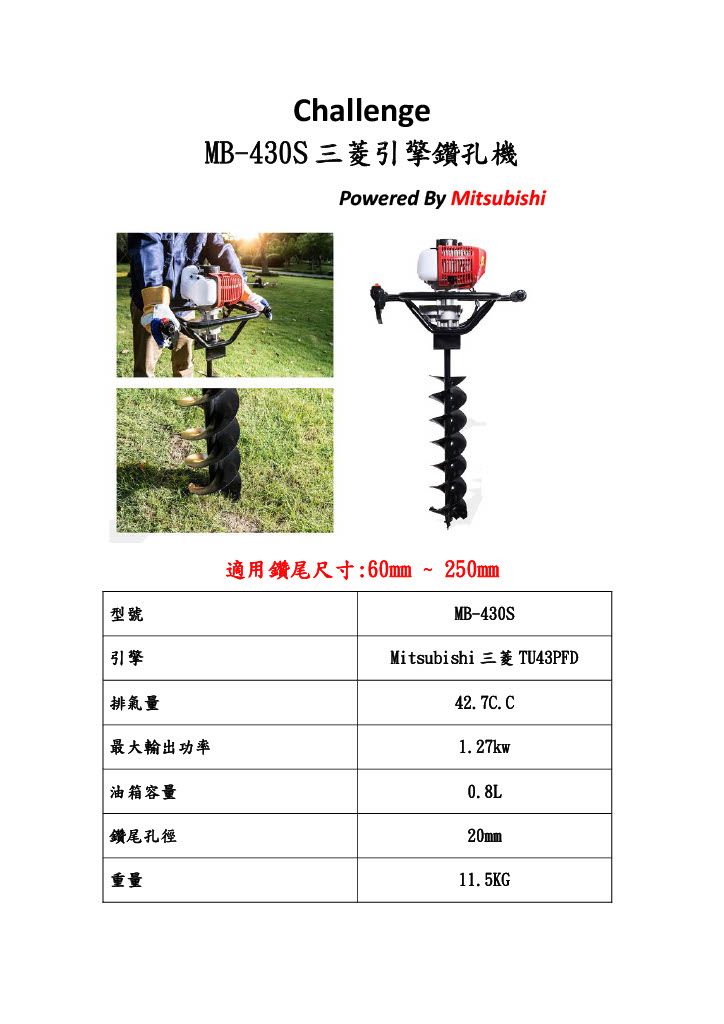 Challenge
MB-430S 三菱引擎鑽孔機
Powered By Mitsubishi

適用鑽尾尺寸:60mm ~ 250mm

| 型號 | MB-430S |
|---|---|
| 引擎 | Mitsubishi 三菱 TU43PFD |
| 排氣量 | 42.7C.C |
| 最大輸出功率 | 1.27kw |
| 油箱容量 | 0.8L |
| 鑽尾孔徑 | 20mm |
| 重量 | 11.5KG |